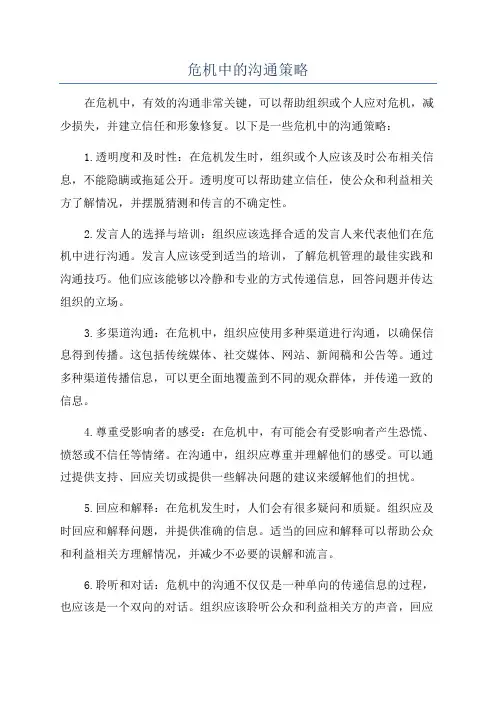 危机中的沟通策略

在危机中，有效的沟通非常关键，可以帮助组织或个人应对危机，减少损失，并建立信任和形象修复。以下是一些危机中的沟通策略：

1.透明度和及时性：在危机发生时，组织或个人应该及时公布相关信息，不能隐瞒或拖延公开。透明度可以帮助建立信任，使公众和利益相关方了解情况，并摆脱猜测和传言的不确定性。

2.发言人的选择与培训：组织应该选择合适的发言人来代表他们在危机中进行沟通。发言人应该受到适当的培训，了解危机管理的最佳实践和沟通技巧。他们应该能够以冷静和专业的方式传递信息，回答问题并传达组织的立场。

3.多渠道沟通：在危机中，组织应使用多种渠道进行沟通，以确保信息得到传播。这包括传统媒体、社交媒体、网站、新闻稿和公告等。通过多种渠道传播信息，可以更全面地覆盖到不同的观众群体，并传递一致的信息。

4.尊重受影响者的感受：在危机中，有可能会有受影响者产生恐慌、愤怒或不信任等情绪。在沟通中，组织应尊重并理解他们的感受。可以通过提供支持、回应关切或提供一些解决问题的建议来缓解他们的担忧。

5.回应和解释：在危机发生时，人们会有很多疑问和质疑。组织应及时回应和解释问题，并提供准确的信息。适当的回应和解释可以帮助公众和利益相关方理解情况，并减少不必要的误解和流言。

6.聆听和对话：危机中的沟通不仅仅是一种单向的传递信息的过程，也应该是一个双向的对话。组织应该聆听公众和利益相关方的声音，回应